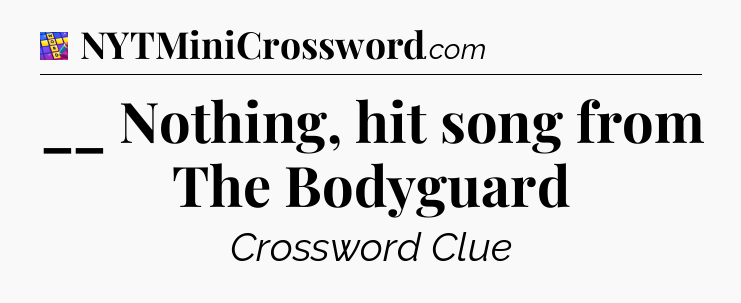 NYTMiniCrossword.com

__ Nothing, hit song from The Bodyguard

Crossword Clue